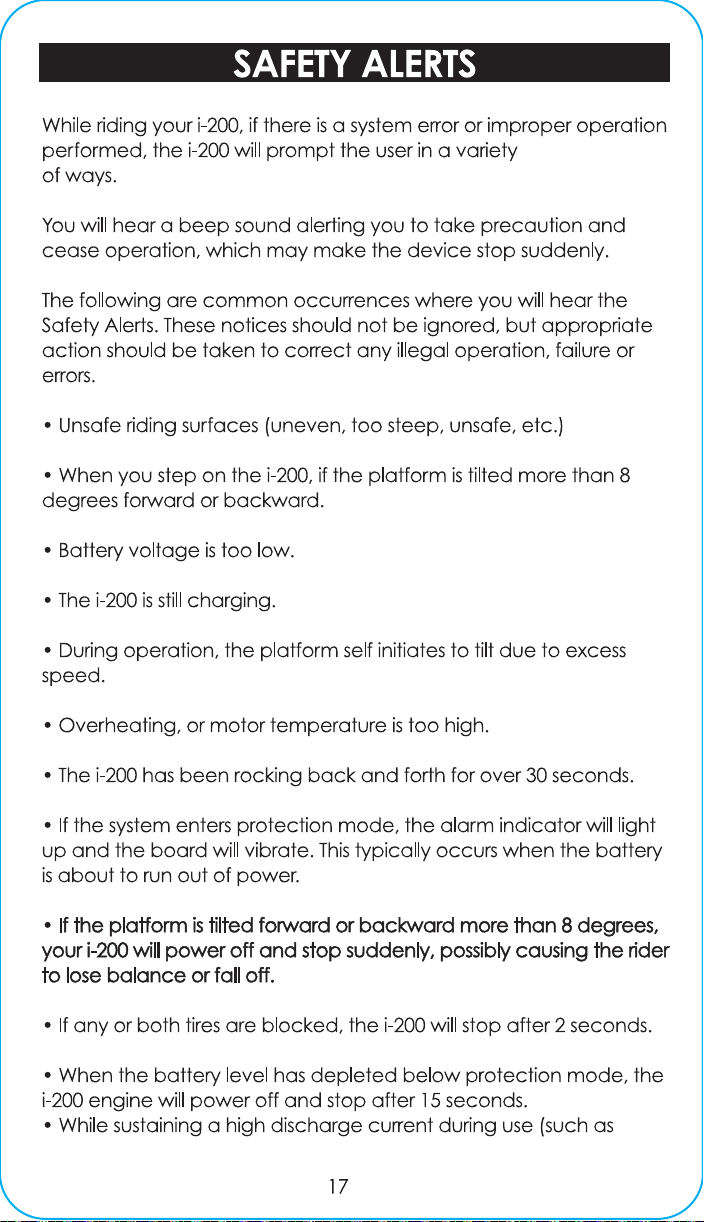 SAFETY ALERTS

While riding your i-200, if there is a system error or improper operation performed, the i-200 will prompt the user in a variety of ways.

You will hear a beep sound alerting you to take precaution and cease operation, which may make the device stop suddenly.

The following are common occurrences where you will hear the Safety Alerts. These notices should not be ignored, but appropriate action should be taken to correct any illegal operation, failure or errors.

• Unsafe riding surfaces (uneven, too steep, unsafe, etc.)

• When you step on the i-200, if the platform is tilted more than 8 degrees forward or backward.

• Battery voltage is too low.

• The i-200 is still charging.

• During operation, the platform self initiates to tilt due to excess speed.

• Overheating, or motor temperature is too high.

• The i-200 has been rocking back and forth for over 30 seconds.

• If the system enters protection mode, the alarm indicator will light up and the board will vibrate. This typically occurs when the battery is about to run out of power.

• If the platform is tilted forward or backward more than 8 degrees, your i-200 will power off and stop suddenly, possibly causing the rider to lose balance or fall off.

• If any or both tires are blocked, the i-200 will stop after 2 seconds.

• When the battery level has depleted below protection mode, the i-200 engine will power off and stop after 15 seconds.
• While sustaining a high discharge current during use (such as

17